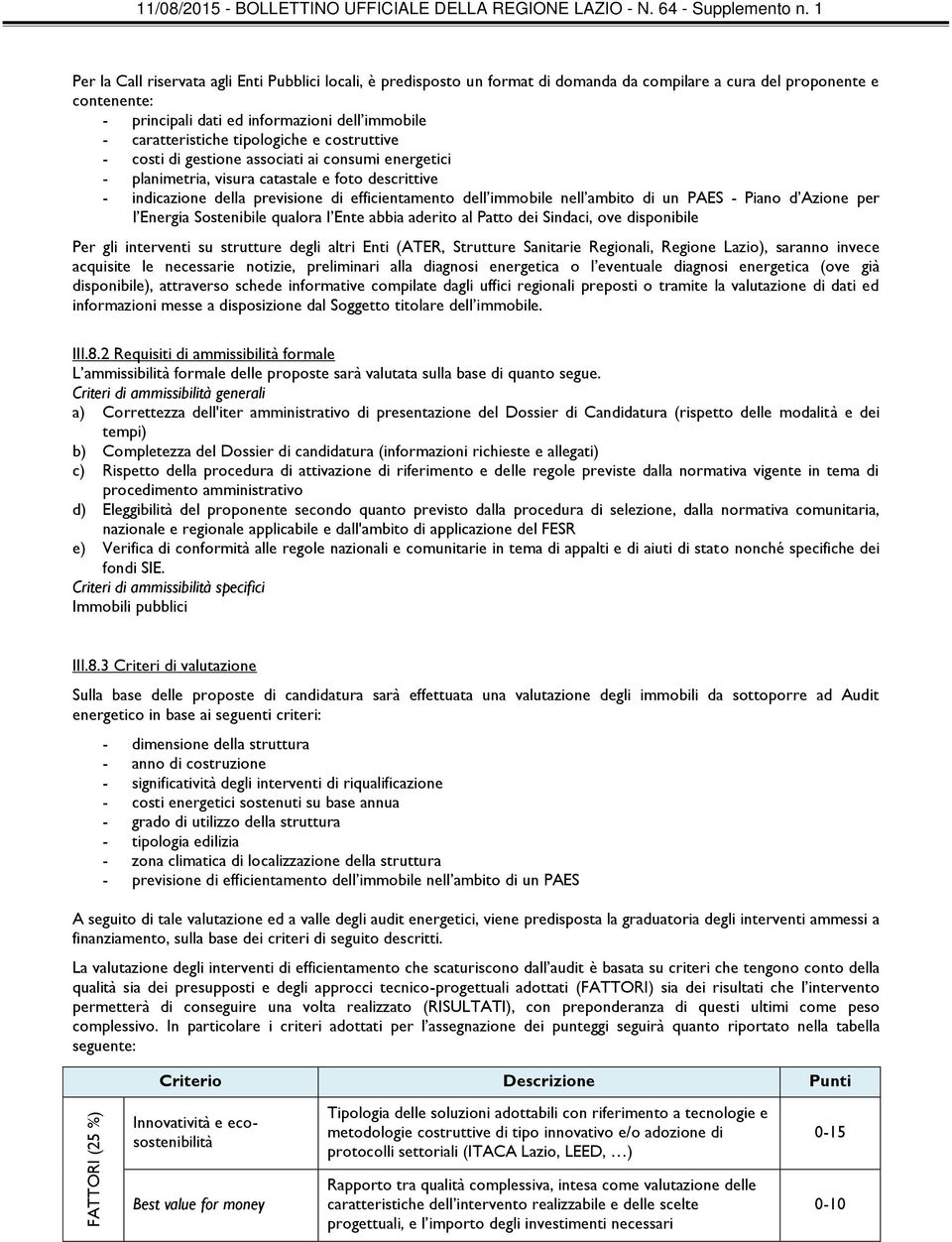 11/08/2015 - BOLLETTINO UFFICIALE DELLA REGIONE LAZIO - N. 64 - Supplemento n. 1

Per la Call riservata agli Enti Pubblici locali, è predisposto un format di domanda da compilare a cura del proponente e contenente:
- principali dati ed informazioni dell'immobile
- caratteristiche tipologiche e costruttive
- costi di gestione associati ai consumi energetici
- planimetria, visura catastale e foto descrittive
- indicazione della previsione di efficientamento dell'immobile nell'ambito di un PAES - Piano d'Azione per l'Energia Sostenibile qualora l'Ente abbia aderito al Patto dei Sindaci, ove disponibile

Per gli interventi su strutture degli altri Enti (ATER, Strutture Sanitarie Regionali, Regione Lazio), saranno invece acquisite le necessarie notizie, preliminari alla diagnosi energetica o l'eventuale diagnosi energetica (ove già disponibile), attraverso schede informative compilate dagli uffici regionali preposti o tramite la valutazione di dati ed informazioni messe a disposizione dal Soggetto titolare dell'immobile.

III.8.2 Requisiti di ammissibilità formale
L'ammissibilità formale delle proposte sarà valutata sulla base di quanto segue.
Criteri di ammissibilità generali
a) Correttezza dell'iter amministrativo di presentazione del Dossier di Candidatura (rispetto delle modalità e dei tempi)
b) Completezza del Dossier di candidatura (informazioni richieste e allegati)
c) Rispetto della procedura di attivazione di riferimento e delle regole previste dalla normativa vigente in tema di procedimento amministrativo
d) Eleggibilità del proponente secondo quanto previsto dalla procedura di selezione, dalla normativa comunitaria, nazionale e regionale applicabile e dall'ambito di applicazione del FESR
e) Verifica di conformità alle regole nazionali e comunitarie in tema di appalti e di aiuti di stato nonché specifiche dei fondi SIE.
Criteri di ammissibilità specifici
Immobili pubblici

III.8.3 Criteri di valutazione
Sulla base delle proposte di candidatura sarà effettuata una valutazione degli immobili da sottoporre ad Audit energetico in base ai seguenti criteri:

- dimensione della struttura
- anno di costruzione
- significatività degli interventi di riqualificazione
- costi energetici sostenuti su base annua
- grado di utilizzo della struttura
- tipologia edilizia
- zona climatica di localizzazione della struttura
- previsione di efficientamento dell'immobile nell'ambito di un PAES

A seguito di tale valutazione ed a valle degli audit energetici, viene predisposta la graduatoria degli interventi ammessi a finanziamento, sulla base dei criteri di seguito descritti.

La valutazione degli interventi di efficientamento che scaturiscono dall'audit è basata su criteri che tengono conto della qualità sia dei presupposti e degli approcci tecnico-progettuali adottati (FATTORI) sia dei risultati che l'intervento permetterà di conseguire una volta realizzato (RISULTATI), con preponderanza di questi ultimi come peso complessivo. In particolare i criteri adottati per l'assegnazione dei punteggi seguirà quanto riportato nella tabella seguente:

| | Criterio | Descrizione | Punti |
|---|---|---|---|
| FATTORI (25 %) | Innovatività e eco-sostenibilità | Tipologia delle soluzioni adottabili con riferimento a tecnologie e metodologie costruttive di tipo innovativo e/o adozione di protocolli settoriali (ITACA Lazio, LEED, …) | 0-15 |
| | Best value for money | Rapporto tra qualità complessiva, intesa come valutazione delle caratteristiche dell'intervento realizzabile e delle scelte progettuali, e l'importo degli investimenti necessari | 0-10 |